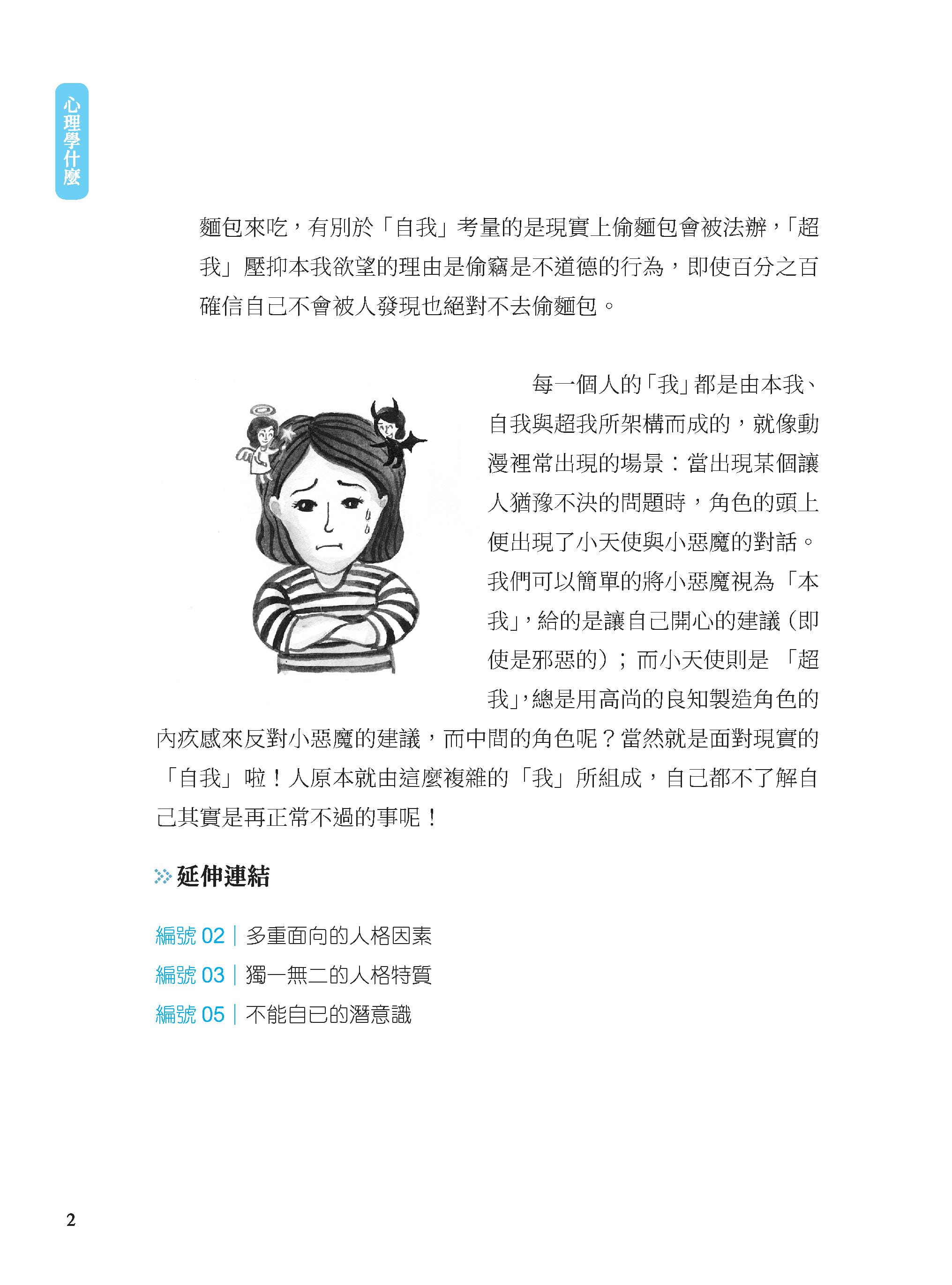 心理學什麼

麵包來吃，有別於「自我」考量的是現實上偷麵包會被法辦，「超我」壓抑本我欲望的理由是偷竊是不道德的行為，即使百分之百確信自己不會被人發現也絕對不去偷麵包。

每一個人的「我」都是由本我、自我與超我所架構而成的，就像動漫裡常出現的場景：當出現某個讓人猶豫不決的問題時，角色的頭上便出現了小天使與小惡魔的對話。我們可以簡單的將小惡魔視為「本我」，給的是讓自己開心的建議（即使是邪惡的）；而小天使則是「超我」，總是用高尚的良知製造角色的內疚感來反對小惡魔的建議，而中間的角色呢？當然就是面對現實的「自我」啦！人原本就由這麼複雜的「我」所組成，自己都不了解自己其實是再正常不過的事呢！

延伸連結

編號 02｜多重面向的人格因素
編號 03｜獨一無二的人格特質
編號 05｜不能自已的潛意識

2